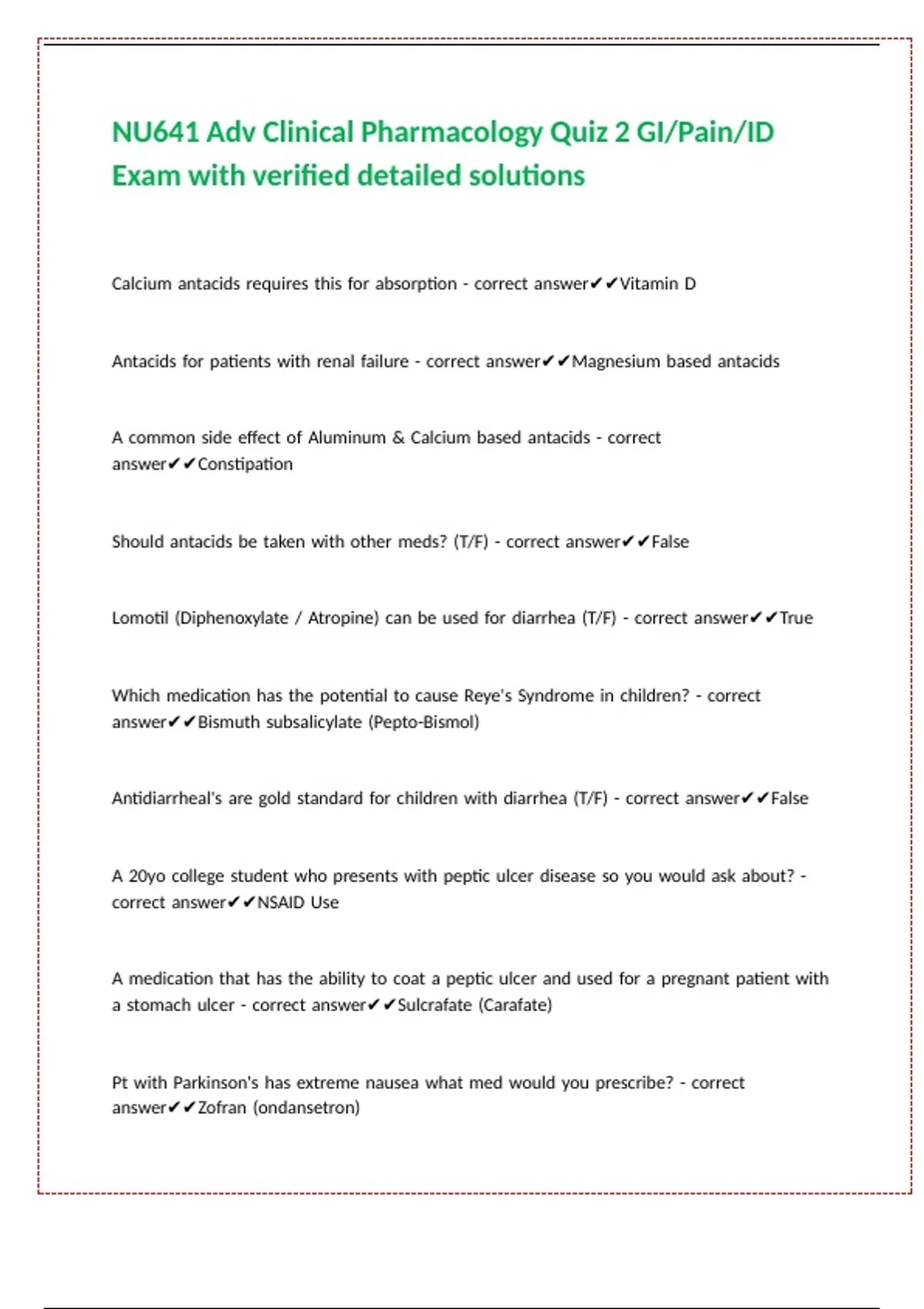 NU641 Adv Clinical Pharmacology Quiz 2 GI/Pain/ID Exam with verified detailed solutions

Calcium antacids requires this for absorption - correct answer✔✔Vitamin D

Antacids for patients with renal failure - correct answer✔✔Magnesium based antacids

A common side effect of Aluminum & Calcium based antacids - correct answer✔✔Constipation

Should antacids be taken with other meds? (T/F) - correct answer✔✔False

Lomotil (Diphenoxylate / Atropine) can be used for diarrhea (T/F) - correct answer✔✔True

Which medication has the potential to cause Reye's Syndrome in children? - correct answer✔✔Bismuth subsalicylate (Pepto-Bismol)

Antidiarrheal's are gold standard for children with diarrhea (T/F) - correct answer✔✔False

A 20yo college student who presents with peptic ulcer disease so you would ask about? - correct answer✔✔NSAID Use

A medication that has the ability to coat a peptic ulcer and used for a pregnant patient with a stomach ulcer - correct answer✔✔Sulcrafate (Carafate)

Pt with Parkinson's has extreme nausea what med would you prescribe? - correct answer✔✔Zofran (ondansetron)